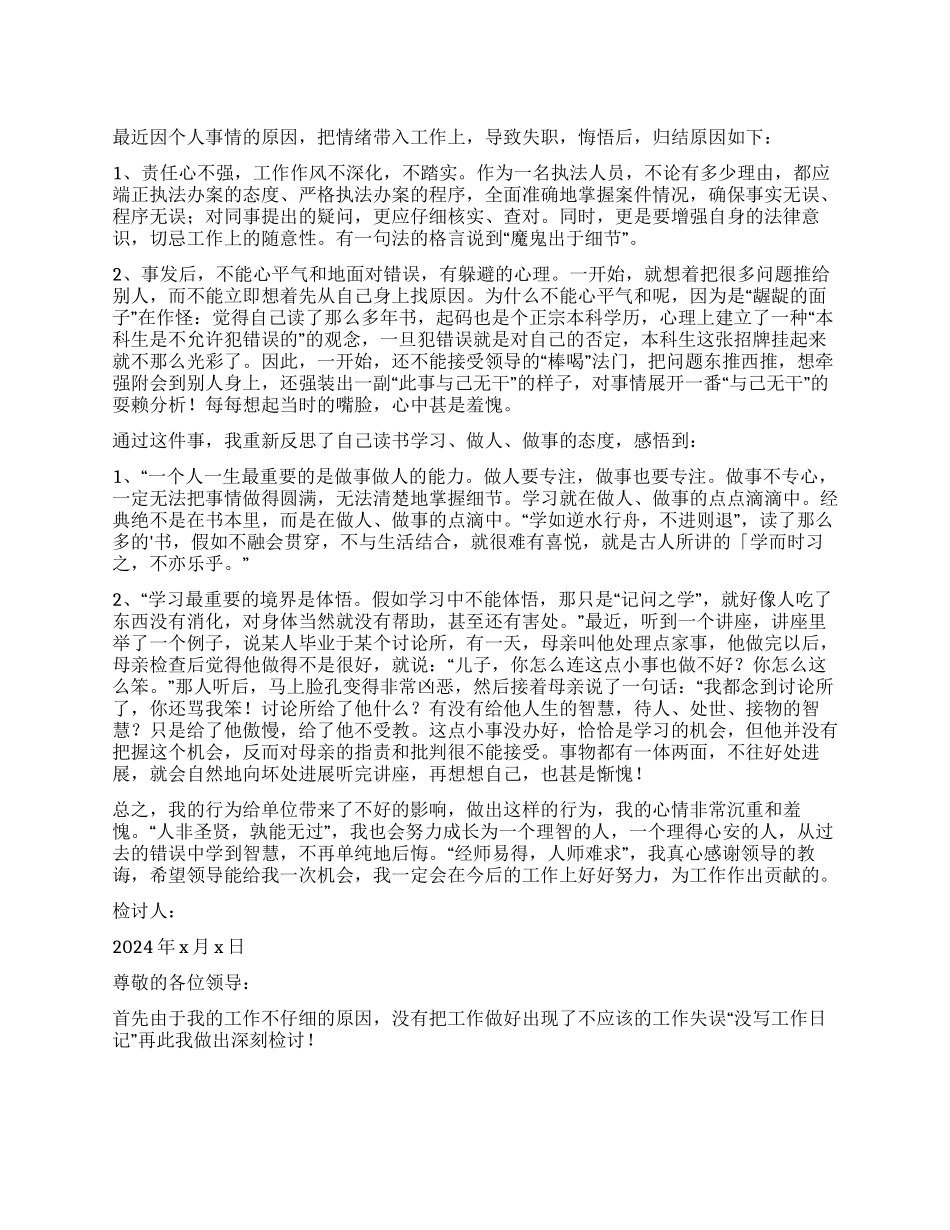 最近因个人事情的原因，把情绪带入工作上，导致失职，悔悟后，归结原因如下：

1、责任心不强，工作作风不深化，不踏实。作为一名执法人员，不论有多少理由，都应端正执法办案的态度、严格执法办案的程序，全面准确地掌握案件情况，确保事实无误、程序无误；对同事提出的疑问，更应仔细核实、查对。同时，更是要增强自身的法律意识，切忌工作上的随意性。有一句法的格言说到“魔鬼出于细节”。

2、事发后，不能心平气和地面对错误，有躲避的心理。一开始，就想着把很多问题推给别人，而不能立即想着先从自己身上找原因。为什么不能心平气和呢，因为是“龌龊的面子”在作怪：觉得自己读了那么多年书，起码也是个正宗本科学历，心理上建立了一种“本科生是不允许犯错误的”的观念，一旦犯错误就是对自己的否定，本科生这张招牌挂起来就不那么光彩了。因此，一开始，还不能接受领导的“棒喝”法门，把问题东推西推，想牵强附会到别人身上，还强装出一副“此事与己无干”的样子，对事情展开一番“与己无干”的耍赖分析！每每想起当时的嘴脸，心中甚是羞愧。

通过这件事，我重新反思了自己读书学习、做人、做事的态度，感悟到：

1、“一个人一生最重要的是做事做人的能力。做人要专注，做事也要专注。做事不专心，一定无法把事情做得圆满，无法清楚地掌握细节。学习就在做人、做事的点点滴滴中。经典绝不是在书本里，而是在做人、做事的点滴中。“学如逆水行舟，不进则退”，读了那么多的'书，假如不融会贯穿，不与生活结合，就很难有喜悦，就是古人所讲的「学而时习之，不亦乐乎。”

2、“学习最重要的境界是体悟。假如学习中不能体悟，那只是“记问之学”，就好像人吃了东西没有消化，对身体当然就没有帮助，甚至还有害处。”最近，听到一个讲座，讲座里举了一个例子，说某人毕业于某个讨论所，有一天，母亲叫他处理点家事，他做完以后，母亲检查后觉得他做得不是很好，就说：“儿子，你怎么连这点小事也做不好？你怎么这么笨。”那人听后，马上脸孔变得非常凶恶，然后接着母亲说了一句话：“我都念到讨论所了，你还骂我笨！讨论所给了他什么？有没有给他人生的智慧，待人、处世、接物的智慧？只是给了他傲慢，给了他不受教。这点小事没办好，恰恰是学习的机会，但他并没有把握这个机会，反而对母亲的指责和批判很不能接受。事物都有一体两面，不往好处进展，就会自然地向坏处进展听完讲座，再想想自己，也甚是惭愧！

总之，我的行为给单位带来了不好的影响，做出这样的行为，我的心情非常沉重和羞愧。“人非圣贤，孰能无过”，我也会努力成长为一个理智的人，一个理得心安的人，从过去的错误中学到智慧，不再单纯地后悔。“经师易得，人师难求”，我真心感谢领导的教诲，希望领导能给我一次机会，我一定会在今后的工作上好好努力，为工作作出贡献的。

检讨人：

2024 年 x 月 x 日

尊敬的各位领导：

首先由于我的工作不仔细的原因，没有把工作做好出现了不应该的工作失误“没写工作日记”再此我做出深刻检讨！